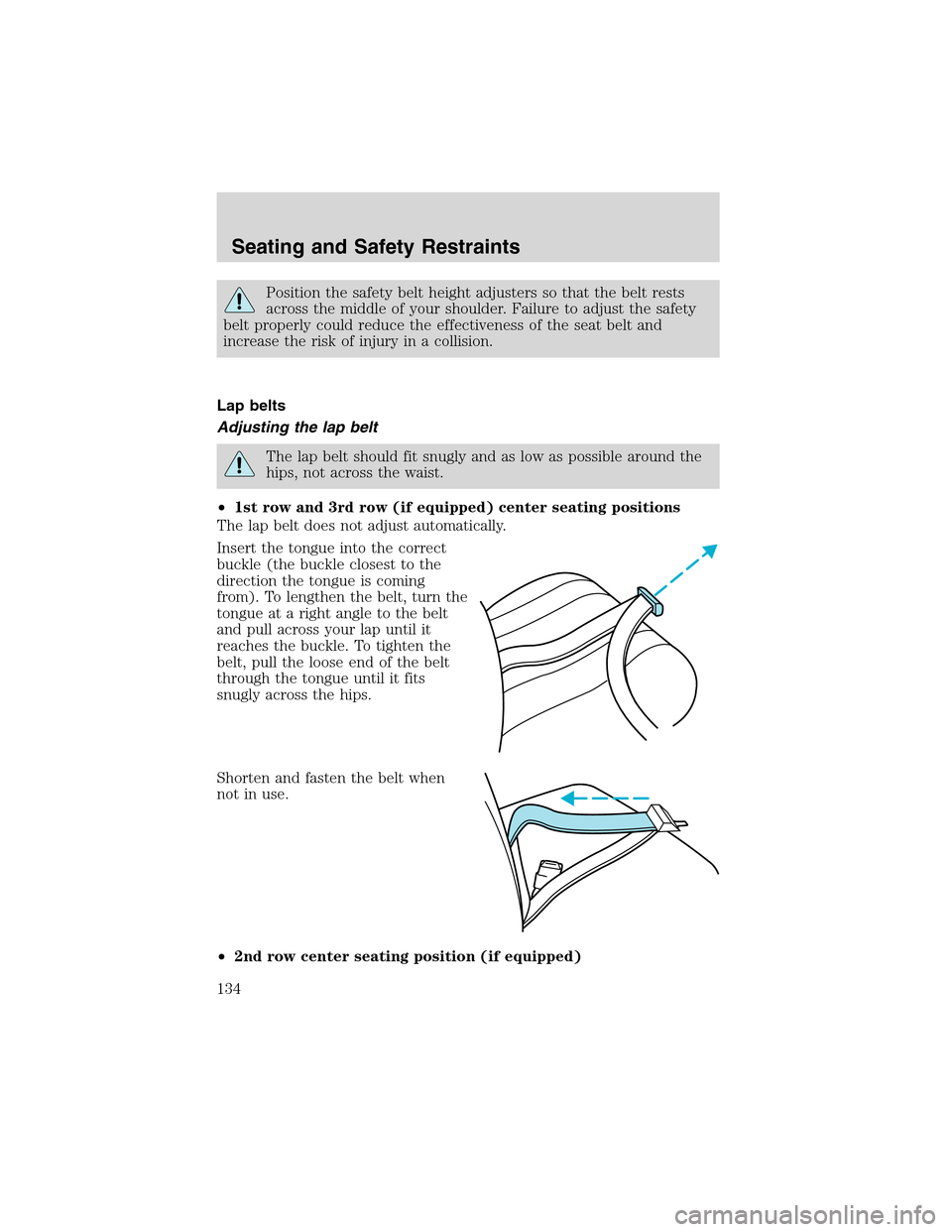 Seating and Safety Restraints

Position the safety belt height adjusters so that the belt rests across the middle of your shoulder. Failure to adjust the safety belt properly could reduce the effectiveness of the seat belt and increase the risk of injury in a collision.

Lap belts

Adjusting the lap belt

The lap belt should fit snugly and as low as possible around the hips, not across the waist.

• 1st row and 3rd row (if equipped) center seating positions

The lap belt does not adjust automatically.

Insert the tongue into the correct buckle (the buckle closest to the direction the tongue is coming from). To lengthen the belt, turn the tongue at a right angle to the belt and pull across your lap until it reaches the buckle. To tighten the belt, pull the loose end of the belt through the tongue until it fits snugly across the hips.

Shorten and fasten the belt when not in use.

• 2nd row center seating position (if equipped)

134

carmanualsonline.info